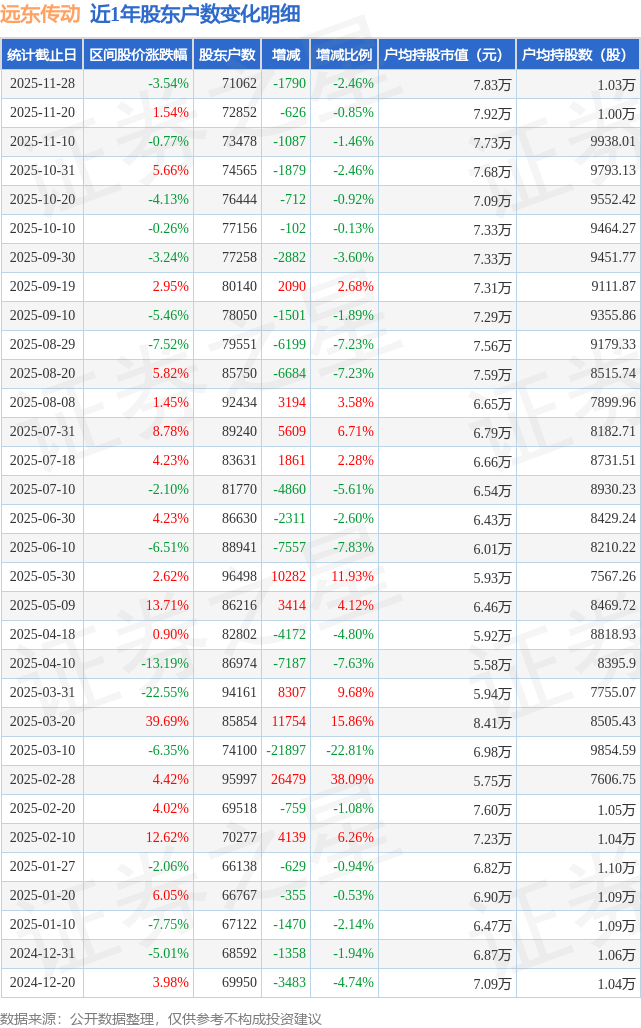 远东传动 近1年股东户数变化明细

| 统计截止日 | 区间股价涨跌幅 | 股东户数 | 增减 | 增减比例 | 户均持股市值（元） | 户均持股数（股） |
|---|---|---|---|---|---|---|
| 2025-11-28 | -3.54% | 71062 | -1790 | -2.46% | 7.83万 | 1.03万 |
| 2025-11-20 | 1.54% | 72852 | -626 | -0.85% | 7.92万 | 1.00万 |
| 2025-11-10 | -0.77% | 73478 | -1087 | -1.46% | 7.73万 | 9938.01 |
| 2025-10-31 | 5.66% | 74565 | -1879 | -2.46% | 7.68万 | 9793.13 |
| 2025-10-20 | -4.13% | 76444 | -712 | -0.92% | 7.09万 | 9552.42 |
| 2025-10-10 | -0.26% | 77156 | -102 | -0.13% | 7.33万 | 9464.27 |
| 2025-09-30 | -3.24% | 77258 | -2882 | -3.60% | 7.33万 | 9451.77 |
| 2025-09-19 | 2.95% | 80140 | 2090 | 2.68% | 7.31万 | 9111.87 |
| 2025-09-10 | -5.46% | 78050 | -1501 | -1.89% | 7.29万 | 9355.86 |
| 2025-08-29 | -7.52% | 79551 | -6199 | -7.23% | 7.56万 | 9179.33 |
| 2025-08-20 | 5.82% | 85750 | -6684 | -7.23% | 7.59万 | 8515.74 |
| 2025-08-08 | 1.45% | 92434 | 3194 | 3.58% | 6.65万 | 7899.96 |
| 2025-07-31 | 8.78% | 89240 | 5609 | 6.71% | 6.79万 | 8182.71 |
| 2025-07-18 | 4.23% | 83631 | 1861 | 2.28% | 6.66万 | 8731.51 |
| 2025-07-10 | -2.10% | 81770 | -4860 | -5.61% | 6.54万 | 8930.23 |
| 2025-06-30 | 4.23% | 86630 | -2311 | -2.60% | 6.43万 | 8429.24 |
| 2025-06-10 | -6.51% | 88941 | -7557 | -7.83% | 6.01万 | 8210.22 |
| 2025-05-30 | 2.62% | 96498 | 10282 | 11.93% | 5.93万 | 7567.26 |
| 2025-05-09 | 13.71% | 86216 | 3414 | 4.12% | 6.46万 | 8469.72 |
| 2025-04-18 | 0.90% | 82802 | -4172 | -4.80% | 5.92万 | 8818.93 |
| 2025-04-10 | -13.19% | 86974 | -7187 | -7.63% | 5.58万 | 8395.9 |
| 2025-03-31 | -22.55% | 94161 | 8307 | 9.68% | 5.94万 | 7755.07 |
| 2025-03-20 | 39.69% | 85854 | 11754 | 15.86% | 8.41万 | 8505.43 |
| 2025-03-10 | -6.35% | 74100 | -21897 | -22.81% | 6.98万 | 9854.59 |
| 2025-02-28 | 4.42% | 95997 | 26479 | 38.09% | 5.75万 | 7606.75 |
| 2025-02-20 | 4.02% | 69518 | -759 | -1.08% | 7.60万 | 1.05万 |
| 2025-02-10 | 12.62% | 70277 | 4139 | 6.26% | 7.23万 | 1.04万 |
| 2025-01-27 | -2.06% | 66138 | -629 | -0.94% | 6.82万 | 1.10万 |
| 2025-01-20 | 6.05% | 66767 | -355 | -0.53% | 6.90万 | 1.09万 |
| 2025-01-10 | -7.75% | 67122 | -1470 | -2.14% | 6.47万 | 1.09万 |
| 2024-12-31 | -5.01% | 68592 | -1358 | -1.94% | 6.87万 | 1.06万 |
| 2024-12-20 | 3.98% | 69950 | -3483 | -4.74% | 7.09万 | 1.04万 |

数据来源：公开数据整理，仅供参考不构成投资建议